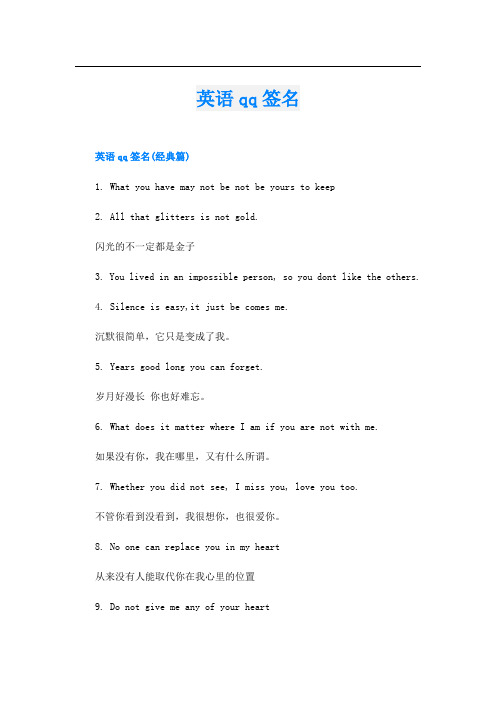 英语qq签名

英语qq签名(经典篇)

1. What you have may not be not be yours to keep

2. All that glitters is not gold.

闪光的不一定都是金子

3. You lived in an impossible person, so you dont like the others.

4. Silence is easy,it just be comes me.

沉默很简单，它只是变成了我。

5. Years good long you can forget.

岁月好漫长 你也好难忘。

6. What does it matter where I am if you are not with me.

如果没有你，我在哪里，又有什么所谓。

7. Whether you did not see, I miss you, love you too.

不管你看到没看到，我很想你，也很爱你。

8. No one can replace you in my heart

从来没有人能取代你在我心里的位置

9. Do not give me any of your heart